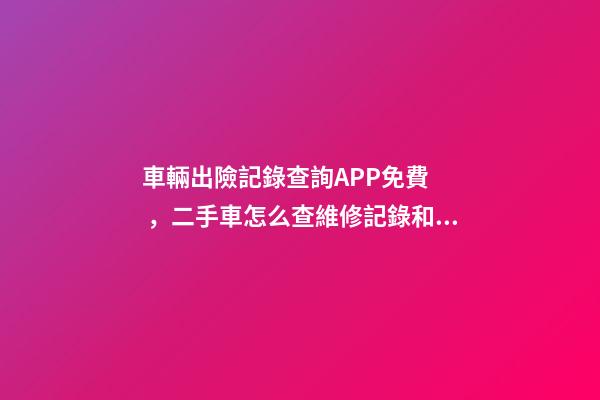 車輛出險記錄查詢APP免費，二手車怎么查維修記錄和...